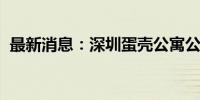 最新消息：深圳蛋壳公寓公